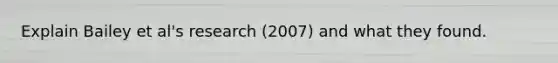 Explain Bailey et al's research (2007) and what they found.